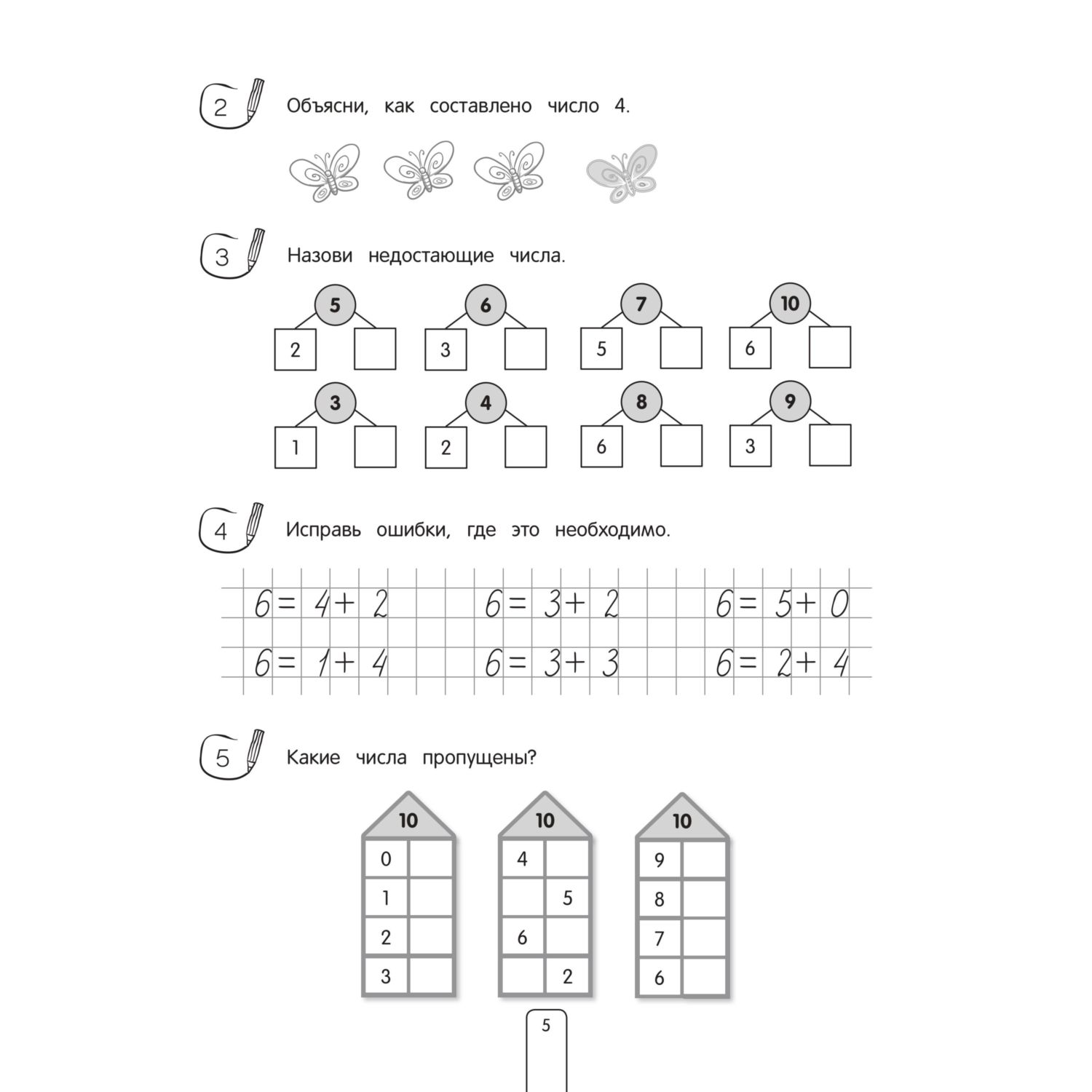 2 Объясни, как составлено число 4.

3 Назови недостающие числа.

5
2

6
3

7
5

10
6

3
1

4
2

8
6

9
3

4 Исправь ошибки, где это необходимо.

$6 = 4 + 2$  $6 = 3 + 2$  $6 = 5 + 0$

$6 = 1 + 4$  $6 = 3 + 3$  $6 = 2 + 4$

5 Какие числа пропущены?

| 10 | |
|---|---|
| 0 | |
| 1 | |
| 2 | |
| 3 | |

| 10 | |
|---|---|
| 4 | |
| | 5 |
| 6 | |
| | 2 |

| 10 | |
|---|---|
| 9 | |
| 8 | |
| 7 | |
| 6 | |

5